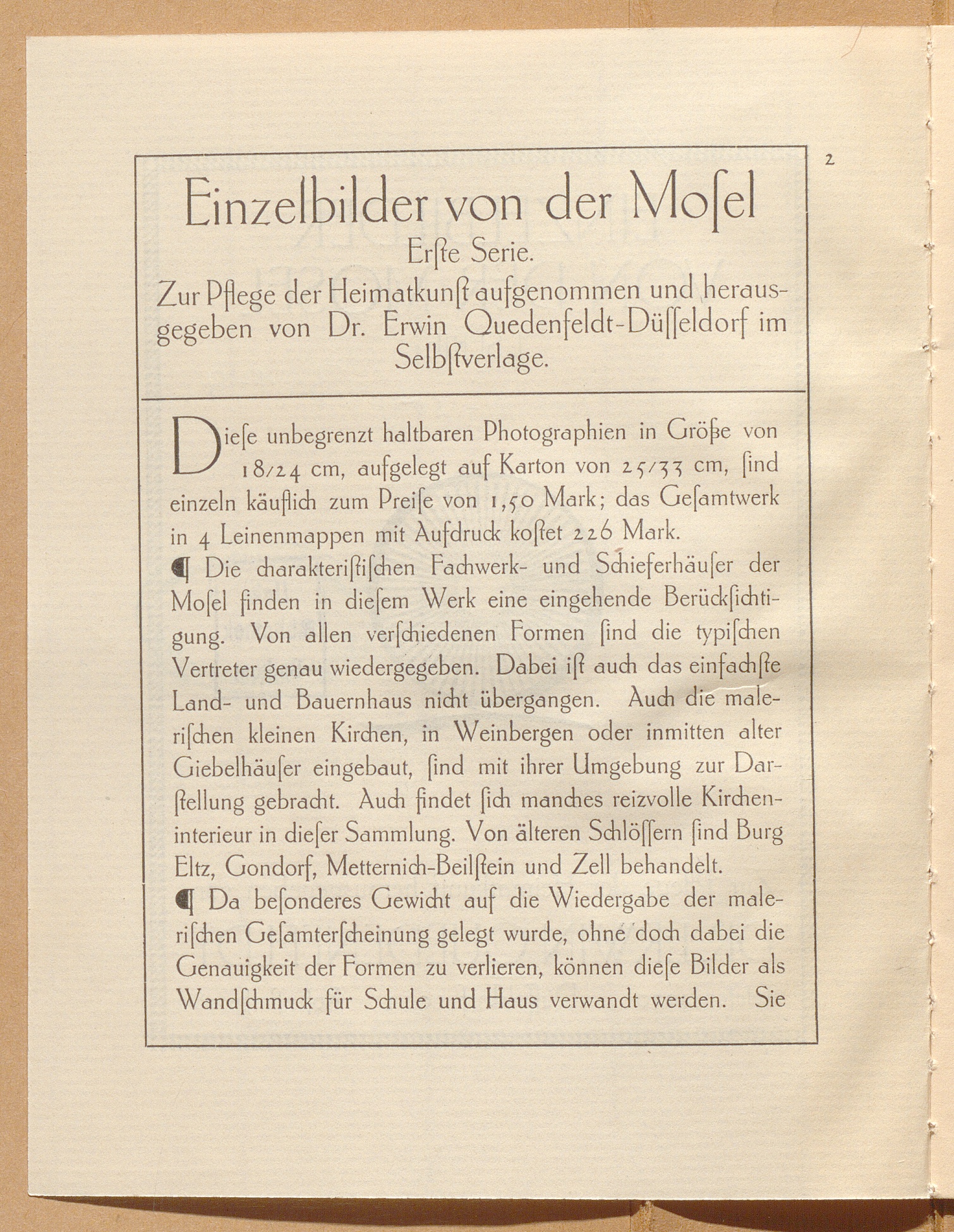 2

Einzelbilder von der Moſel
Erſte Serie.
Zur Pflege der Heimatkunſt aufgenommen und herausgegeben von Dr. Erwin Quedenfeldt-Düſſeldorf im Selbſtverlage.

Dieſe unbegrenzt haltbaren Photographien in Größe von 18/24 cm, aufgelegt auf Karton von 25/33 cm, ſind einzeln käuflich zum Preiſe von 1,50 Mark; das Geſamtwerk in 4 Leinenmappen mit Aufdruck koſtet 226 Mark.
¶ Die charakteriſtiſchen Fachwerk- und Schieferhäuſer der Moſel finden in dieſem Werk eine eingehende Berückſichtigung. Von allen verſchiedenen Formen ſind die typiſchen Vertreter genau wiedergegeben. Dabei iſt auch das einfachſte Land- und Bauernhaus nicht übergangen. Auch die maleriſchen kleinen Kirchen, in Weinbergen oder inmitten alter Giebelhäuſer eingebaut, ſind mit ihrer Umgebung zur Darſtellung gebracht. Auch findet ſich manches reizvolle Kircheninterieur in dieſer Sammlung. Von älteren Schlöſſern ſind Burg Eltz, Gondorf, Metternich-Beilſtein und Zell behandelt.
¶ Da beſonderes Gewicht auf die Wiedergabe der maleriſchen Geſamterſcheinung gelegt wurde, ohne doch dabei die Genauigkeit der Formen zu verlieren, können dieſe Bilder als Wandſchmuck für Schule und Haus verwandt werden. Sie